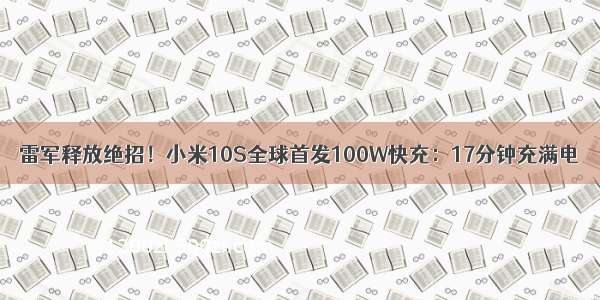 雷军释放绝招！小米10S全球首发100W快充：17分钟充满电